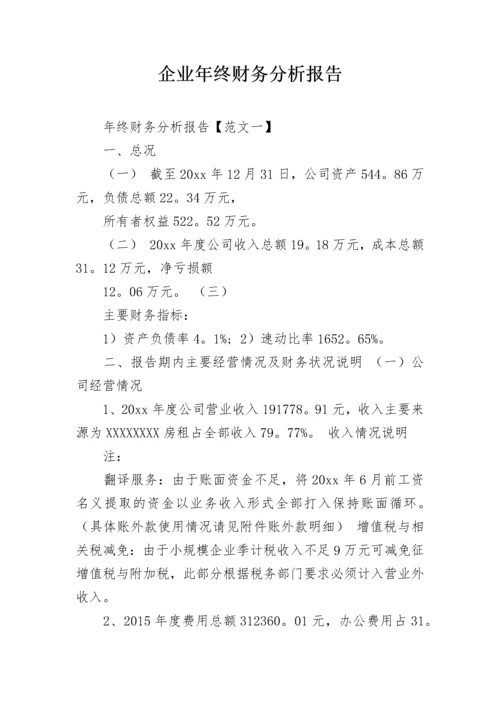 企业年终财务分析报告

年终财务分析报告【范文一】

一、总况

（一） 截至20xx年12月31日，公司资产544。86万元，负债总额22。34万元，

所有者权益522。52万元。

（二） 20xx年度公司收入总额19。18万元，成本总额31。12万元，净亏损额

12。06万元。 （三）

主要财务指标：

1）资产负债率4。1%；2）速动比率1652。65%。

二、报告期内主要经营情况及财务状况说明 （一）公司经营情况

1、20xx年度公司营业收入191778。91元，收入主要来源为XXXXXXXX房租占全部收入79。77%。 收入情况说明

注：

翻译服务：由于账面资金不足，将20xx年6月前工资名义提取的资金以业务收入形式全部打入保持账面循环。（具体账外款使用情况请见附件账外款明细） 增值税与相关税减免：由于小规模企业季计税收入不足9万元可减免征增值税与附加税，此部分根据税务部门要求必须计入营业外收入。

2、2015年度费用总额312360。01元，办公费用占31。